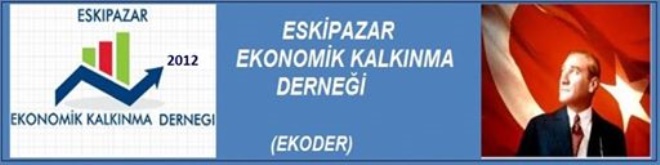 ESKIPAZAR
2012
EKONOMİK KALKINMA DERNEGI

ESKİPAZAR
EKONOMİK KALKINMA DERNEĞİ

(EKODER)